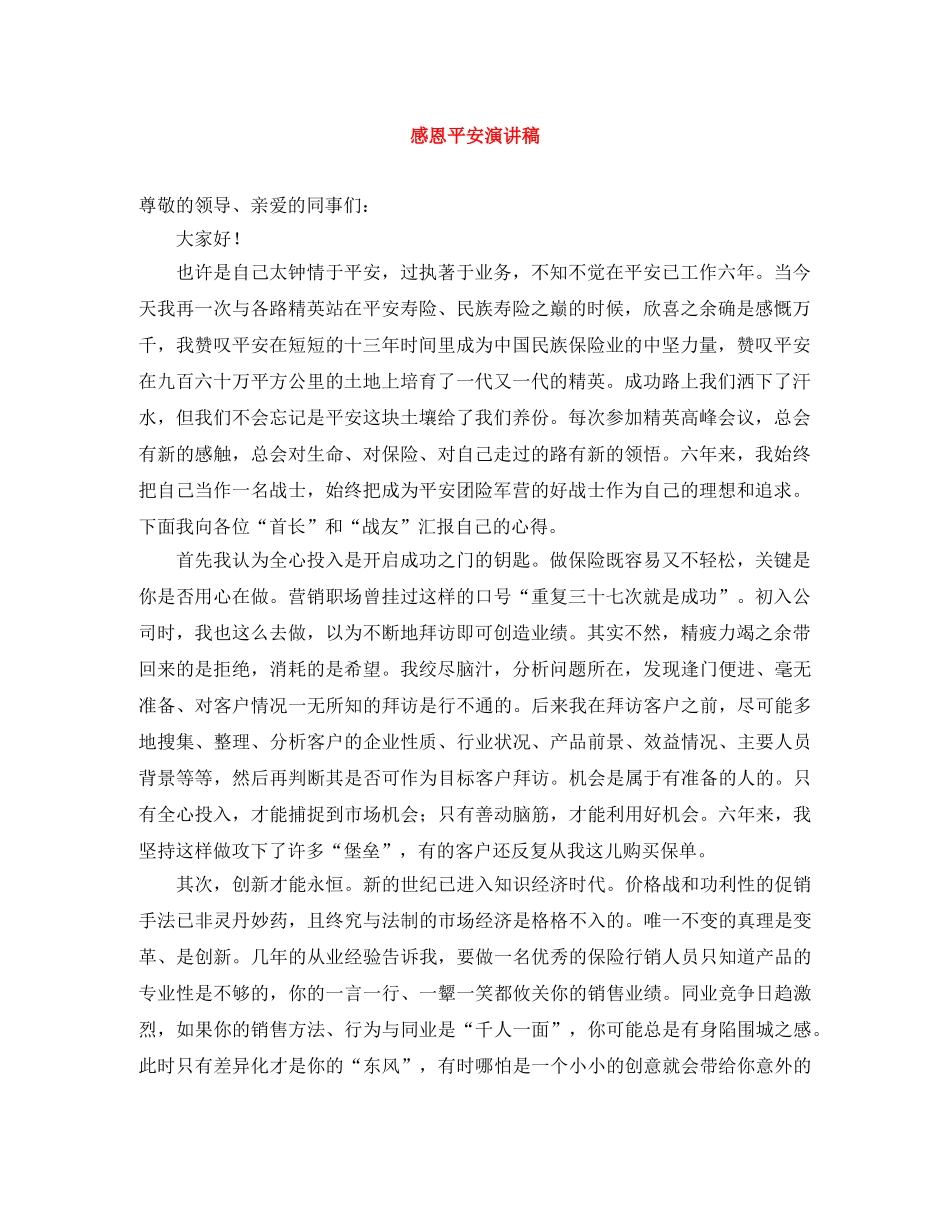 感恩平安演讲稿

尊敬的领导、亲爱的同事们：

大家好！

也许是自己太钟情于平安，过执著于业务，不知不觉在平安已工作六年。当今天我再一次与各路精英站在平安寿险、民族寿险之巅的时候，欣喜之余确是感慨万千，我赞叹平安在短短的十三年时间里成为中国民族保险业的中坚力量，赞叹平安在九百六十万平方公里的土地上培育了一代又一代的精英。成功路上我们洒下了汗水，但我们不会忘记是平安这块土壤给了我们养份。每次参加精英高峰会议，总会有新的感触，总会对生命、对保险、对自己走过的路有新的领悟。六年来，我始终把自己当作一名战士，始终把成为平安团险军营的好战士作为自己的理想和追求。下面我向各位“首长”和“战友”汇报自己的心得。

首先我认为全心投入是开启成功之门的钥匙。做保险既容易又不轻松，关键是你是否用心在做。营销职场曾挂过这样的口号“重复三十七次就是成功”。初入公司时，我也这么去做，以为不断地拜访即可创造业绩。其实不然，精疲力竭之余带回来的是拒绝，消耗的是希望。我绞尽脑汁，分析问题所在，发现逢门便进、毫无准备、对客户情况一无所知的拜访是行不通的。后来我在拜访客户之前，尽可能多地搜集、整理、分析客户的企业性质、行业状况、产品前景、效益情况、主要人员背景等等，然后再判断其是否可作为目标客户拜访。机会是属于有准备的人的。只有全心投入，才能捕捉到市场机会；只有善动脑筋，才能利用好机会。六年来，我坚持这样做攻下了许多“堡垒”，有的客户还反复从我这儿购买保单。

其次，创新才能永恒。新的世纪已进入知识经济时代。价格战和功利性的促销手法已非灵丹妙药，且终究与法制的市场经济是格格不入的。唯一不变的真理是变革、是创新。几年的从业经验告诉我，要做一名优秀的保险行销人员只知道产品的专业性是不够的，你的一言一行、一颦一笑都攸关你的销售业绩。同业竞争日趋激烈，如果你的销售方法、行为与同业是“千人一面”，你可能总是有身陷围城之感。此时只有差异化才是你的“东风”，有时哪怕是一个小小的创意就会带给你意外的